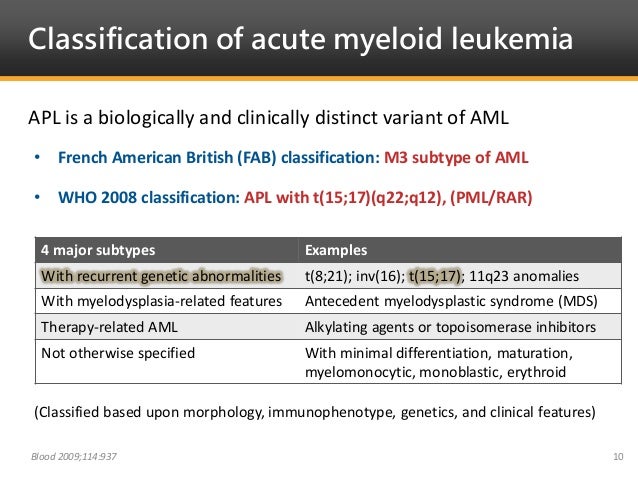 Classification of acute myeloid leukemia

APL is a biologically and clinically distinct variant of AML

• French American British (FAB) classification: M3 subtype of AML

• WHO 2008 classification: APL with t(15;17)(q22;q12), (PML/RAR)

| 4 major subtypes | Examples |
|---|---|
| With recurrent genetic abnormalities | t(8;21); inv(16); t(15;17); 11q23 anomalies |
| With myelodysplasia-related features | Antecedent myelodysplastic syndrome (MDS) |
| Therapy-related AML | Alkylating agents or topoisomerase inhibitors |
| Not otherwise specified | With minimal differentiation, maturation, myelomonocytic, monoblastic, erythroid |

(Classified based upon morphology, immunophenotype, genetics, and clinical features)

Blood 2009;114:937

10